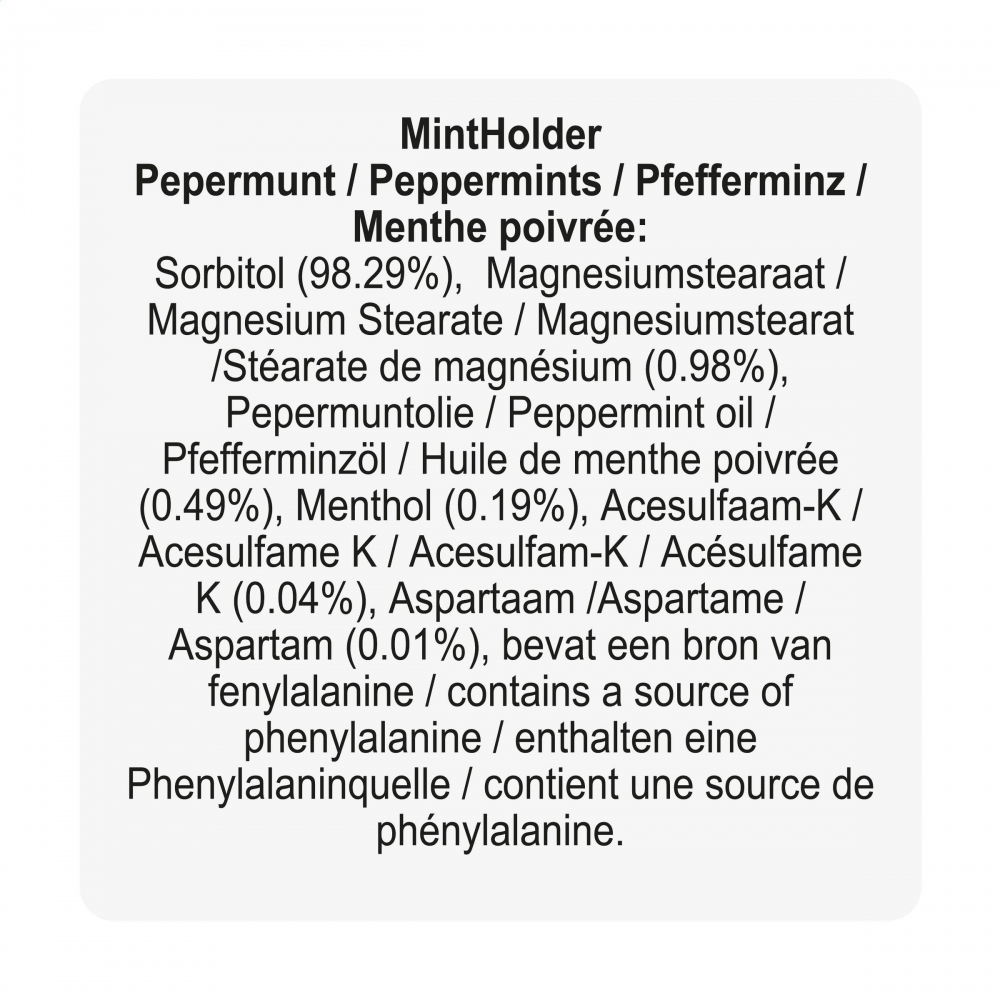 MintHolder
Pepermunt / Peppermints / Pfefferminz / Menthe poivrée:
Sorbitol (98.29%), Magnesiumstearaat / Magnesium Stearate / Magnesiumstearat /Stéarate de magnésium (0.98%), Pepermuntolie / Peppermint oil / Pfefferminzöl / Huile de menthe poivrée (0.49%), Menthol (0.19%), Acesulfaam-K / Acesulfame K / Acesulfam-K / Acésulfame K (0.04%), Aspartaam /Aspartame / Aspartam (0.01%), bevat een bron van fenylalanine / contains a source of phenylalanine / enthalten eine Phenylalaninquelle / contient une source de phénylalanine.